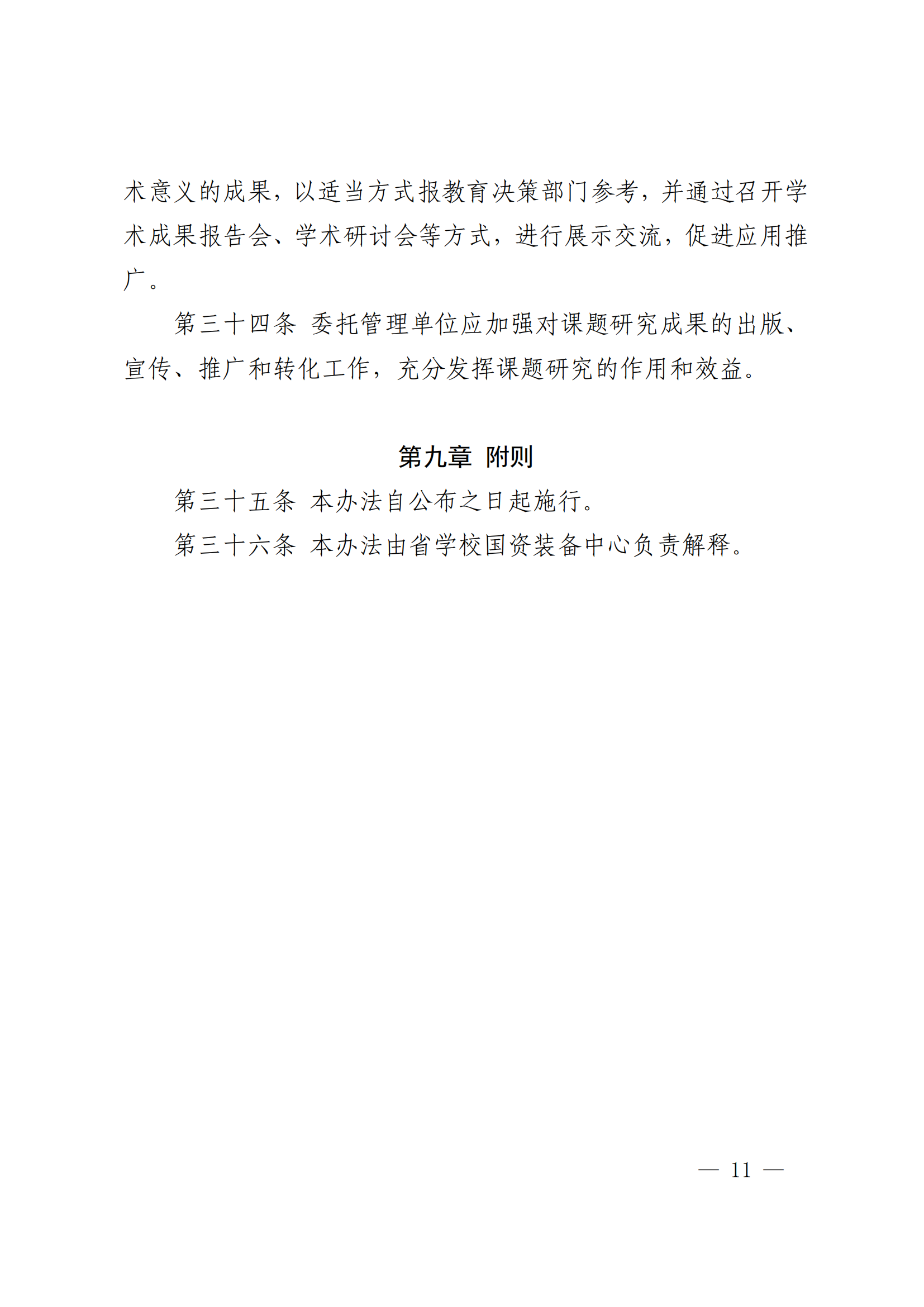 术意义的成果，以适当方式报教育决策部门参考，并通过召开学术成果报告会、学术研讨会等方式，进行展示交流，促进应用推广。

第三十四条 委托管理单位应加强对课题研究成果的出版、宣传、推广和转化工作，充分发挥课题研究的作用和效益。

第九章 附则

第三十五条 本办法自公布之日起施行。

第三十六条 本办法由省学校国资装备中心负责解释。

— 11 —